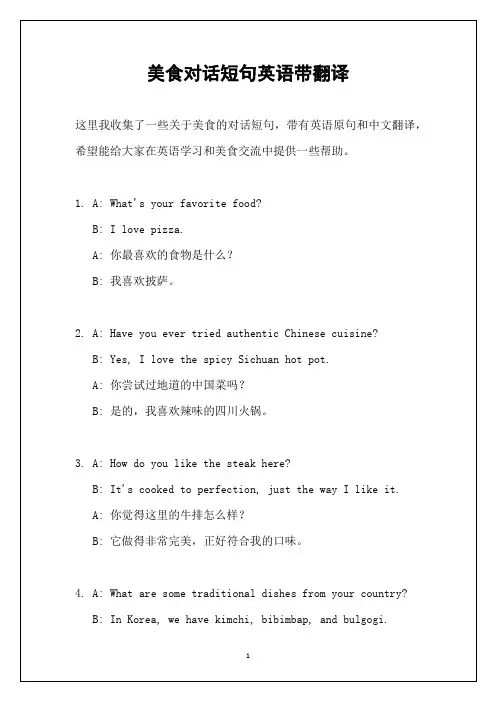 美食对话短句英语带翻译

这里我收集了一些关于美食的对话短句，带有英语原句和中文翻译，希望能给大家在英语学习和美食交流中提供一些帮助。

1. A: What's your favorite food?
B: I love pizza.
A: 你最喜欢的食物是什么？
B: 我喜欢披萨。

2. A: Have you ever tried authentic Chinese cuisine?
B: Yes, I love the spicy Sichuan hot pot.
A: 你尝试过地道的中国菜吗？
B: 是的，我喜欢辣味的四川火锅。

3. A: How do you like the steak here?
B: It's cooked to perfection, just the way I like it.
A: 你觉得这里的牛排怎么样？
B: 它做得非常完美，正好符合我的口味。

4. A: What are some traditional dishes from your country?
B: In Korea, we have kimchi, bibimbap, and bulgogi.

1